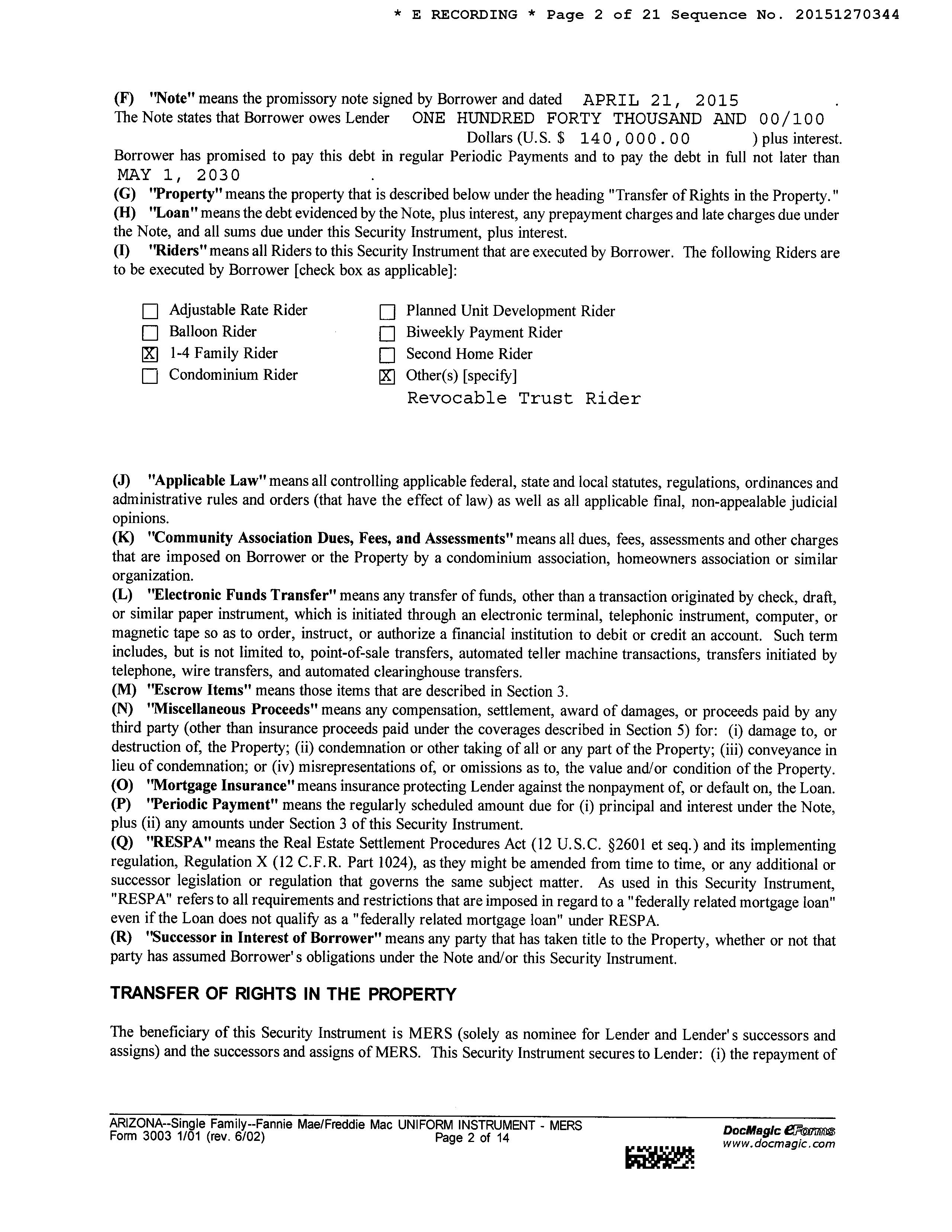 * E RECORDING * Page 2 of 21 Sequence No. 20151270344

(F) "Note" means the promissory note signed by Borrower and dated APRIL 21, 2015 . The Note states that Borrower owes Lender ONE HUNDRED FORTY THOUSAND AND 00/100 Dollars (U.S. $ 140,000.00 ) plus interest. Borrower has promised to pay this debt in regular Periodic Payments and to pay the debt in full not later than MAY 1, 2030 .
(G) "Property" means the property that is described below under the heading "Transfer of Rights in the Property."
(H) "Loan" means the debt evidenced by the Note, plus interest, any prepayment charges and late charges due under the Note, and all sums due under this Security Instrument, plus interest.
(I) "Riders" means all Riders to this Security Instrument that are executed by Borrower. The following Riders are to be executed by Borrower [check box as applicable]:

☐ Adjustable Rate Rider
☐ Balloon Rider
☒ 1-4 Family Rider
☐ Condominium Rider
☐ Planned Unit Development Rider
☐ Biweekly Payment Rider
☐ Second Home Rider
☒ Other(s) [specify]
Revocable Trust Rider

(J) "Applicable Law" means all controlling applicable federal, state and local statutes, regulations, ordinances and administrative rules and orders (that have the effect of law) as well as all applicable final, non-appealable judicial opinions.
(K) "Community Association Dues, Fees, and Assessments" means all dues, fees, assessments and other charges that are imposed on Borrower or the Property by a condominium association, homeowners association or similar organization.
(L) "Electronic Funds Transfer" means any transfer of funds, other than a transaction originated by check, draft, or similar paper instrument, which is initiated through an electronic terminal, telephonic instrument, computer, or magnetic tape so as to order, instruct, or authorize a financial institution to debit or credit an account. Such term includes, but is not limited to, point-of-sale transfers, automated teller machine transactions, transfers initiated by telephone, wire transfers, and automated clearinghouse transfers.
(M) "Escrow Items" means those items that are described in Section 3.
(N) "Miscellaneous Proceeds" means any compensation, settlement, award of damages, or proceeds paid by any third party (other than insurance proceeds paid under the coverages described in Section 5) for: (i) damage to, or destruction of, the Property; (ii) condemnation or other taking of all or any part of the Property; (iii) conveyance in lieu of condemnation; or (iv) misrepresentations of, or omissions as to, the value and/or condition of the Property.
(O) "Mortgage Insurance" means insurance protecting Lender against the nonpayment of, or default on, the Loan.
(P) "Periodic Payment" means the regularly scheduled amount due for (i) principal and interest under the Note, plus (ii) any amounts under Section 3 of this Security Instrument.
(Q) "RESPA" means the Real Estate Settlement Procedures Act (12 U.S.C. §2601 et seq.) and its implementing regulation, Regulation X (12 C.F.R. Part 1024), as they might be amended from time to time, or any additional or successor legislation or regulation that governs the same subject matter. As used in this Security Instrument, "RESPA" refers to all requirements and restrictions that are imposed in regard to a "federally related mortgage loan" even if the Loan does not qualify as a "federally related mortgage loan" under RESPA.
(R) "Successor in Interest of Borrower" means any party that has taken title to the Property, whether or not that party has assumed Borrower's obligations under the Note and/or this Security Instrument.

TRANSFER OF RIGHTS IN THE PROPERTY

The beneficiary of this Security Instrument is MERS (solely as nominee for Lender and Lender's successors and assigns) and the successors and assigns of MERS. This Security Instrument secures to Lender: (i) the repayment of

ARIZONA--Single Family--Fannie Mae/Freddie Mac UNIFORM INSTRUMENT - MERS
Form 3003 1/01 (rev. 6/02) Page 2 of 14
DocMagic eForms
www.docmagic.com